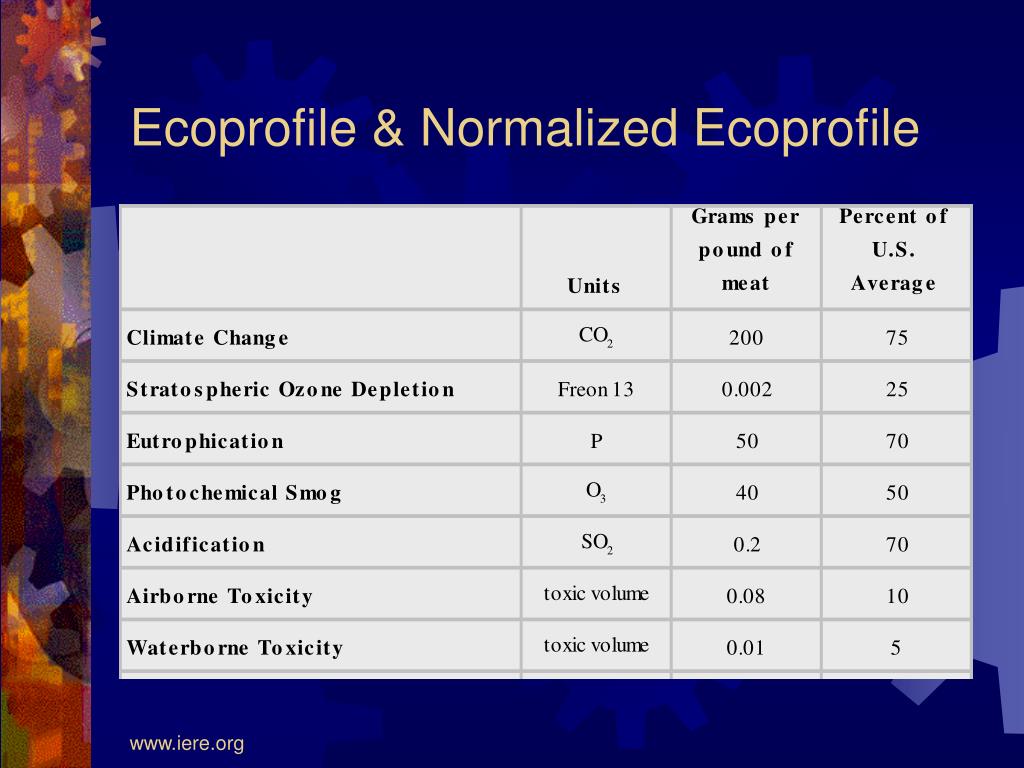 Ecoprofile & Normalized Ecoprofile

|  | Units | Grams per pound of meat | Percent of U.S. Average |
|---|---|---|---|
| Climate Change | $CO_2$ | 200 | 75 |
| Stratospheric Ozone Depletion | Freon 13 | 0.002 | 25 |
| Eutrophication | P | 50 | 70 |
| Photochemical Smog | $O_3$ | 40 | 50 |
| Acidification | $SO_2$ | 0.2 | 70 |
| Airborne Toxicity | toxic volume | 0.08 | 10 |
| Waterborne Toxicity | toxic volume | 0.01 | 5 |

www.iere.org